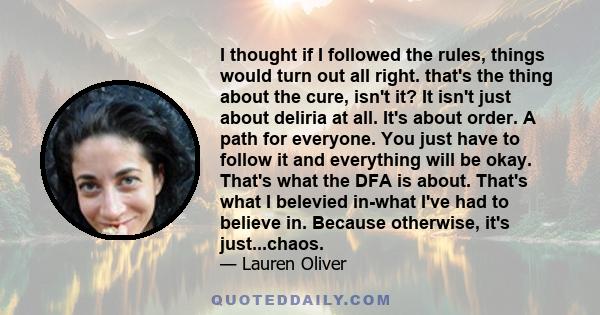 I thought if I followed the rules, things would turn out all right. that's the thing about the cure, isn't it? It isn't just about deliria at all. It's about order. A path for everyone. You just have to follow it and everything will be okay. That's what the DFA is about. That's what I belevied in-what I've had to believe in. Because otherwise, it's just...chaos.
— Lauren Oliver

QUOTEDDAILY.COM